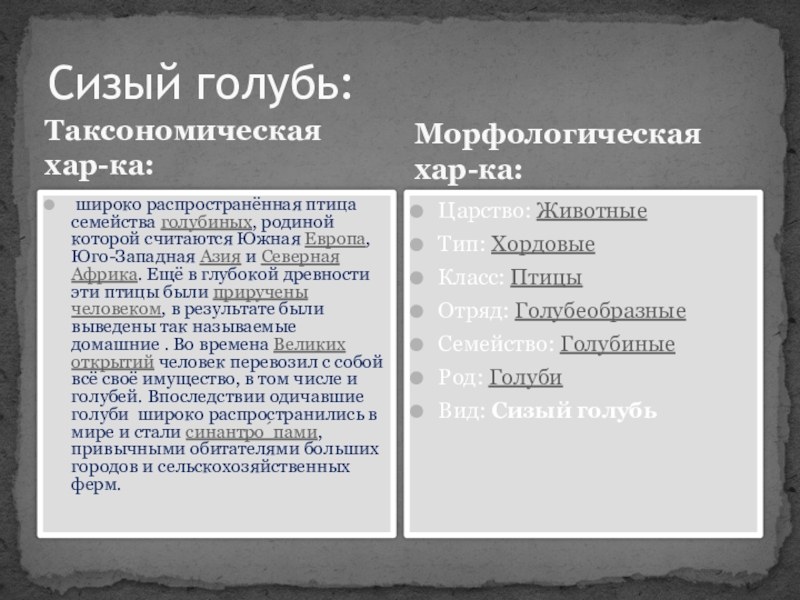 Сизый голубь:

Таксономическая хар-ка:

широко распространённая птица семейства голубиных, родиной которой считаются Южная Европа, Юго-Западная Азия и Северная Африка. Ещё в глубокой древности эти птицы были приручены человеком, в результате были выведены так называемые домашние . Во времена Великих открытий человек перевозил с собой всё своё имущество, в том числе и голубей. Впоследствии одичавшие голуби широко распространились в мире и стали синантро́пами, привычными обитателями больших городов и сельскохозяйственных ферм.

Морфологическая хар-ка:

Царство: Животные

Тип: Хордовые

Класс: Птицы

Отряд: Голубеобразные

Семейство: Голубиные

Род: Голуби

Вид: Сизый голубь